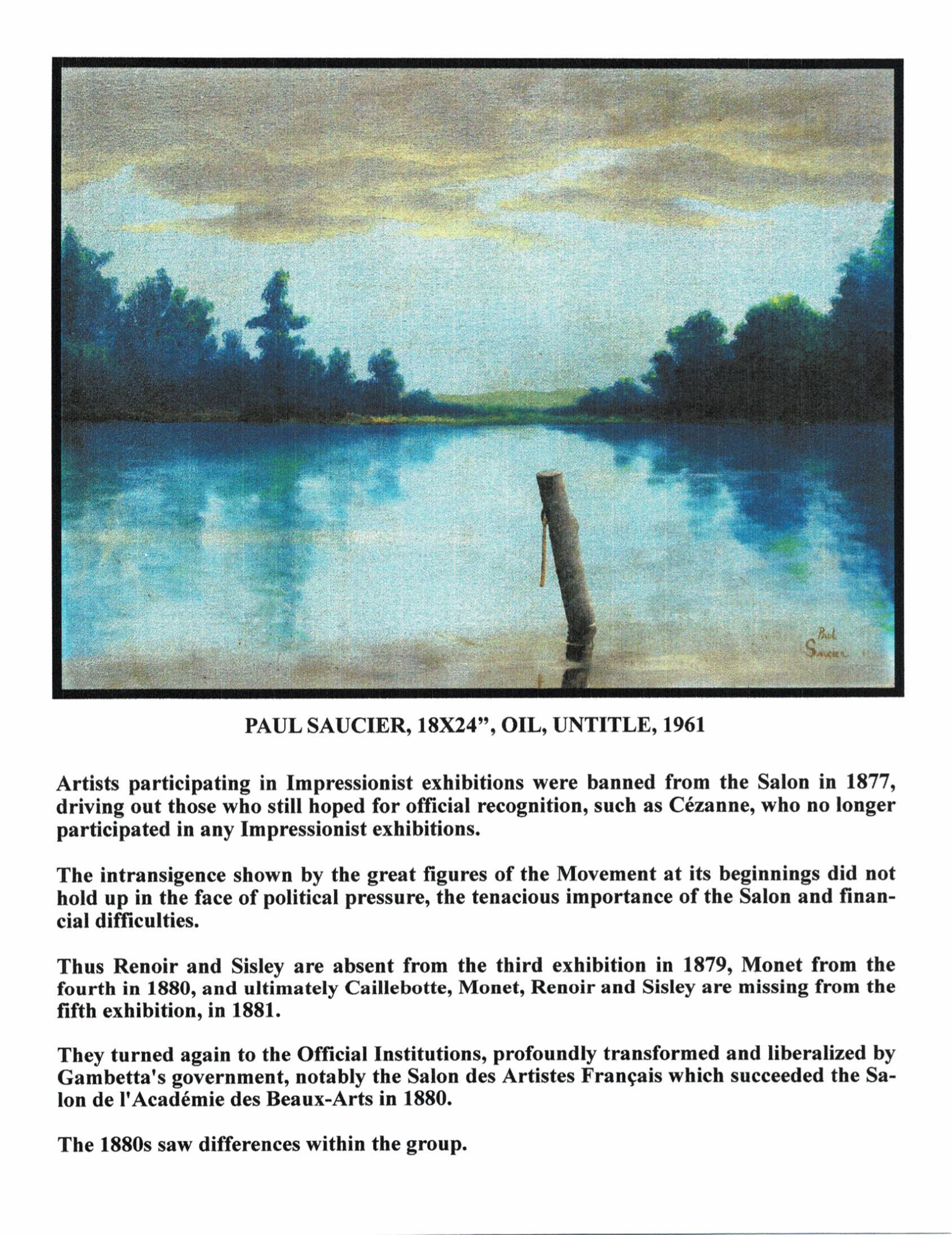 Paul Saucier

PAUL SAUCIER, 18X24", OIL, UNTITLE, 1961

Artists participating in Impressionist exhibitions were banned from the Salon in 1877, driving out those who still hoped for official recognition, such as Cézanne, who no longer participated in any Impressionist exhibitions.

The intransigence shown by the great figures of the Movement at its beginnings did not hold up in the face of political pressure, the tenacious importance of the Salon and financial difficulties.

Thus Renoir and Sisley are absent from the third exhibition in 1879, Monet from the fourth in 1880, and ultimately Caillebotte, Monet, Renoir and Sisley are missing from the fifth exhibition, in 1881.

They turned again to the Official Institutions, profoundly transformed and liberalized by Gambetta's government, notably the Salon des Artistes Français which succeeded the Salon de l'Académie des Beaux-Arts in 1880.

The 1880s saw differences within the group.